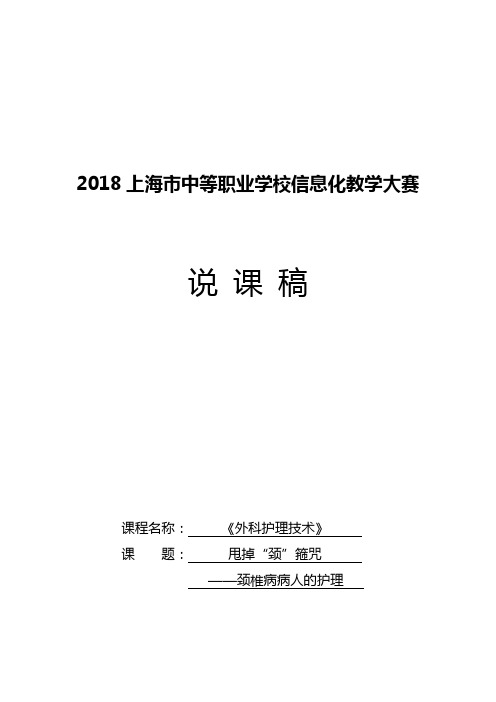 2018 上海市中等职业学校信息化教学大赛

说 课 稿

课程名称：《外科护理技术》

课 题：甩掉“颈”箍咒

——颈椎病病人的护理